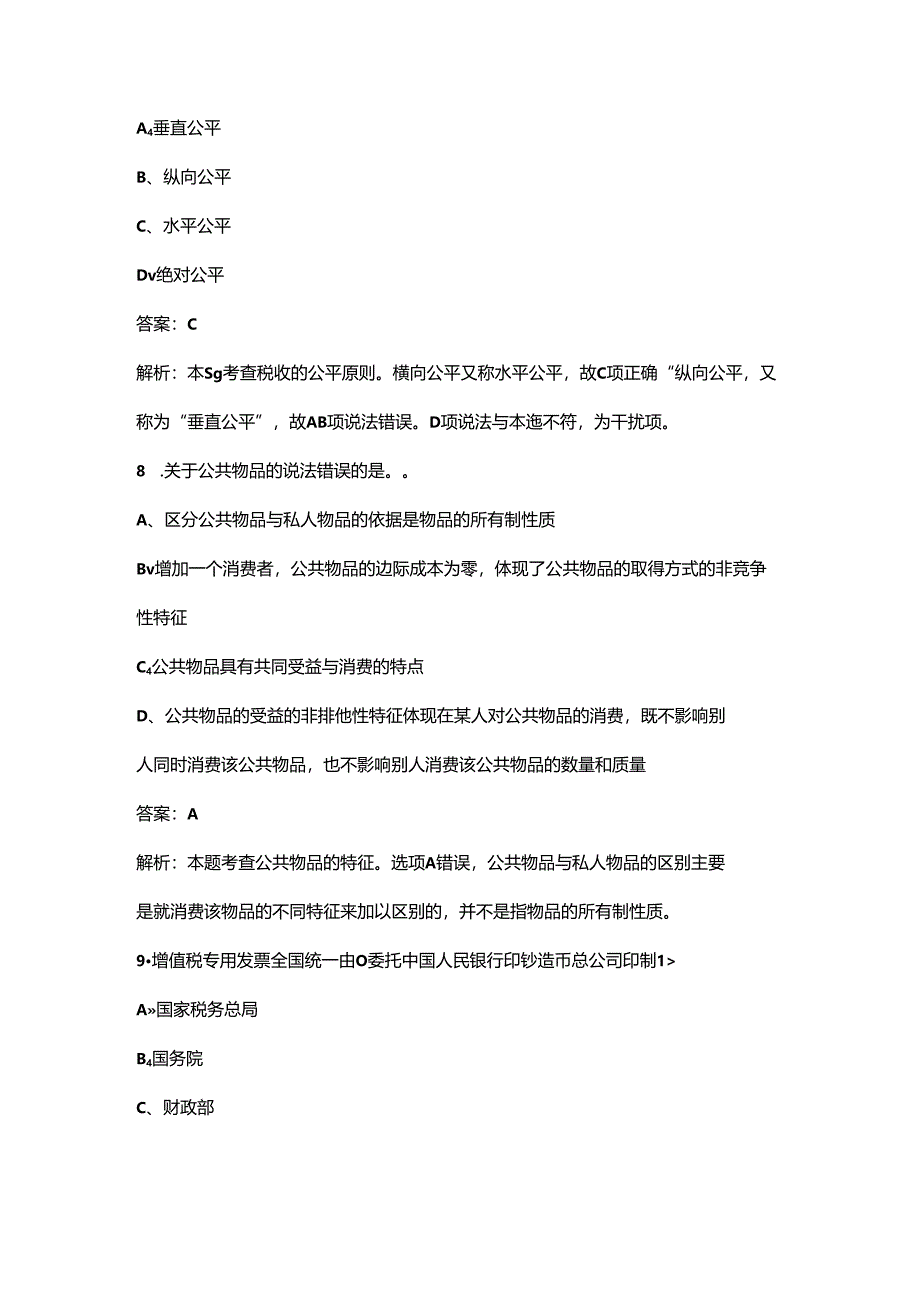 A₄垂直公平

B、纵向公平

C、水平公平

Dv绝对公平

答案：C

解析：本Sg考查税收的公平原则。横向公平又称水平公平，故C项正确“纵向公平，又称为“垂直公平”，故AB项说法错误。D项说法与本迤不符，为干扰项。

8 .关于公共物品的说法错误的是。。

A、区分公共物品与私人物品的依据是物品的所有制性质

Bv增加一个消费者，公共物品的边际成本为零，体现了公共物品的取得方式的非竞争性特征

C₄公共物品具有共同受益与消费的特点

D、公共物品的受益的非排他性特征体现在某人对公共物品的消费，既不影响别人同时消费该公共物品，也不影响别人消费该公共物品的数量和质量

答案：A

解析：本题考查公共物品的特征。选项A错误，公共物品与私人物品的区别主要是就消费该物品的不同特征来加以区别的，并不是指物品的所有制性质。

9•增值税专用发票全国统一由O委托中国人民银行印钞造币总公司印制1>

A»国家税务总局

B₄国务院

C、财政部